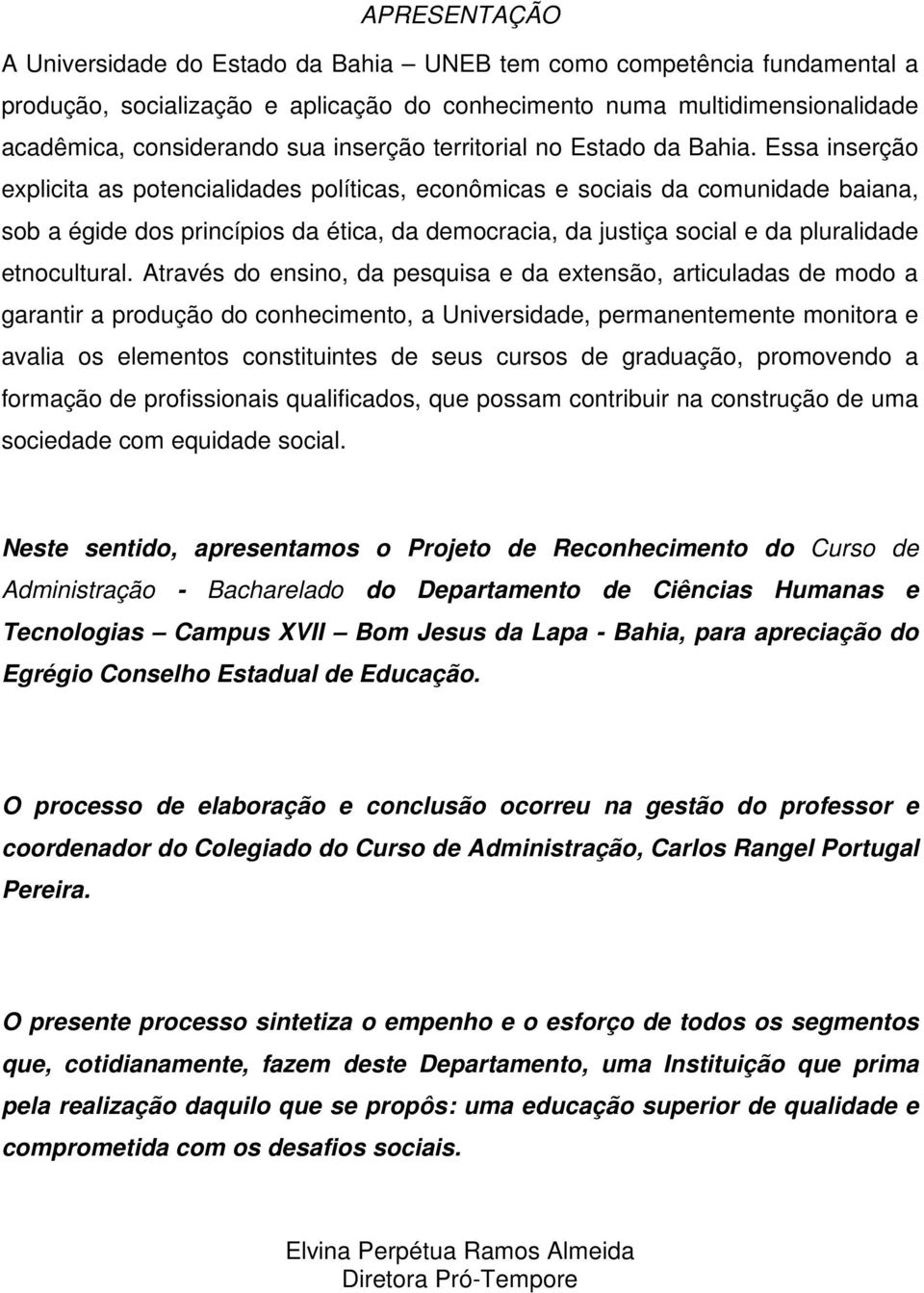 APRESENTAÇÃO

A Universidade do Estado da Bahia – UNEB tem como competência fundamental a produção, socialização e aplicação do conhecimento numa multidimensionalidade acadêmica, considerando sua inserção territorial no Estado da Bahia. Essa inserção explicita as potencialidades políticas, econômicas e sociais da comunidade baiana, sob a égide dos princípios da ética, da democracia, da justiça social e da pluralidade etnocultural. Através do ensino, da pesquisa e da extensão, articuladas de modo a garantir a produção do conhecimento, a Universidade, permanentemente monitora e avalia os elementos constituintes de seus cursos de graduação, promovendo a formação de profissionais qualificados, que possam contribuir na construção de uma sociedade com equidade social.

Neste sentido, apresentamos o Projeto de Reconhecimento do Curso de Administração - Bacharelado do Departamento de Ciências Humanas e Tecnologias – Campus XVII – Bom Jesus da Lapa - Bahia, para apreciação do Egrégio Conselho Estadual de Educação.

O processo de elaboração e conclusão ocorreu na gestão do professor e coordenador do Colegiado do Curso de Administração, Carlos Rangel Portugal Pereira.

O presente processo sintetiza o empenho e o esforço de todos os segmentos que, cotidianamente, fazem deste Departamento, uma Instituição que prima pela realização daquilo que se propôs: uma educação superior de qualidade e comprometida com os desafios sociais.

Elvina Perpétua Ramos Almeida
Diretora Pró-Tempore